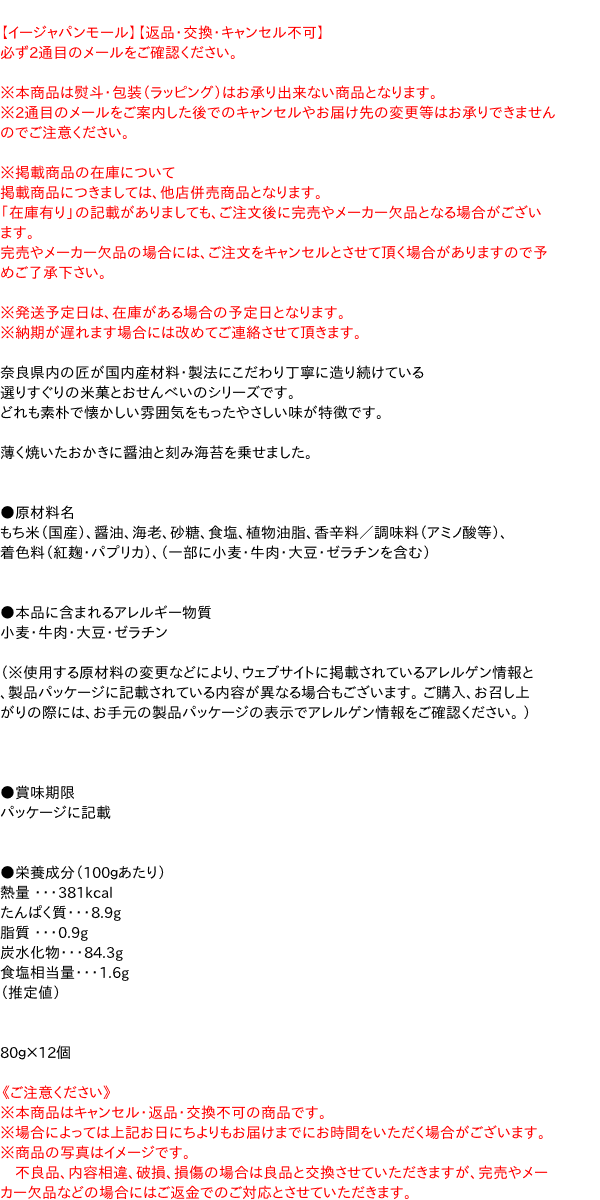 【イージャパンモール】【返品・交換・キャンセル不可】
必ず2通目のメールをご確認ください。

※本商品は熨斗・包装（ラッピング）はお承り出来ない商品となります。
※2通目のメールをご案内した後でのキャンセルやお届け先の変更等はお承りできませんのでご注意ください。

※掲載商品の在庫について
掲載商品につきましては、他店併売商品となります。
「在庫有り」の記載がありましても、ご注文後に完売やメーカー欠品となる場合がございます。
完売やメーカー欠品の場合には、ご注文をキャンセルとさせて頂く場合がありますので予めご了承下さい。

※発送予定日は、在庫がある場合の予定日となります。
※納期が遅れます場合には改めてご連絡させて頂きます。

奈良県内の匠が国内産材料・製法にこだわり丁寧に造り続けている
選りすぐりの米菓とおせんべいのシリーズです。
どれも素朴で懐かしい雰囲気をもったやさしい味が特徴です。

薄く焼いたおかきに醤油と刻み海苔を乗せました。

●原材料名
もち米（国産）、醤油、海老、砂糖、食塩、植物油脂、香辛料／調味料（アミノ酸等）、着色料（紅麹・パプリカ）、（一部に小麦・牛肉・大豆・ゼラチンを含む）

●本品に含まれるアレルギー物質
小麦・牛肉・大豆・ゼラチン

（※使用する原材料の変更などにより、ウェブサイトに掲載されているアレルゲン情報と、製品パッケージに記載されている内容が異なる場合もございます。ご購入、お召し上がりの際には、お手元の製品パッケージの表示でアレルゲン情報をご確認ください。）

●賞味期限
パッケージに記載

●栄養成分（100gあたり）
熱量 ・・・381kcal
たんぱく質・・・8.9g
脂質 ・・・0.9g
炭水化物・・・84.3g
食塩相当量・・・1.6g
（推定値）

80g×12個

《ご注意ください》
※本商品はキャンセル・返品・交換不可の商品です。
※場合によっては上記お日にちよりもお届けまでにお時間をいただく場合がございます。
※商品の写真はイメージです。
不良品、内容相違、破損、損傷の場合は良品と交換させていただきますが、完売やメーカー欠品などの場合にはご返金でのご対応とさせていただきます。